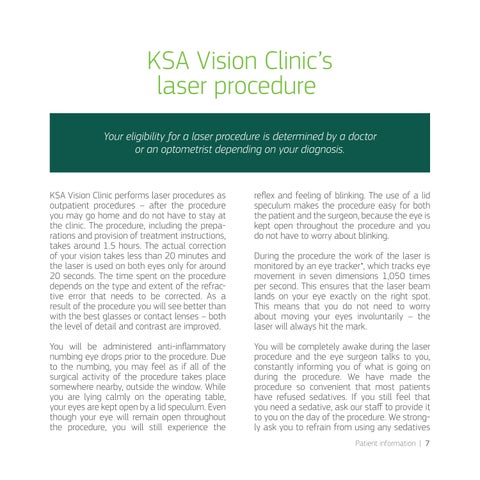 KSA Vision Clinic's laser procedure

Your eligibility for a laser procedure is determined by a doctor or an optometrist depending on your diagnosis.

KSA Vision Clinic performs laser procedures as outpatient procedures – after the procedure you may go home and do not have to stay at the clinic. The procedure, including the preparations and provision of treatment instructions, takes around 1.5 hours. The actual correction of your vision takes less than 20 minutes and the laser is used on both eyes only for around 20 seconds. The time spent on the procedure depends on the type and extent of the refractive error that needs to be corrected. As a result of the procedure you will see better than with the best glasses or contact lenses – both the level of detail and contrast are improved.

You will be administered anti-inflammatory numbing eye drops prior to the procedure. Due to the numbing, you may feel as if all of the surgical activity of the procedure takes place somewhere nearby, outside the window. While you are lying calmly on the operating table, your eyes are kept open by a lid speculum. Even though your eye will remain open throughout the procedure, you will still experience the reflex and feeling of blinking. The use of a lid speculum makes the procedure easy for both the patient and the surgeon, because the eye is kept open throughout the procedure and you do not have to worry about blinking.

During the procedure the work of the laser is monitored by an eye tracker*, which tracks eye movement in seven dimensions 1,050 times per second. This ensures that the laser beam lands on your eye exactly on the right spot. This means that you do not need to worry about moving your eyes involuntarily – the laser will always hit the mark.

You will be completely awake during the laser procedure and the eye surgeon talks to you, constantly informing you of what is going on during the procedure. We have made the procedure so convenient that most patients have refused sedatives. If you still feel that you need a sedative, ask our staff to provide it to you on the day of the procedure. We strongly ask you to refrain from using any sedatives

Patient information | 7